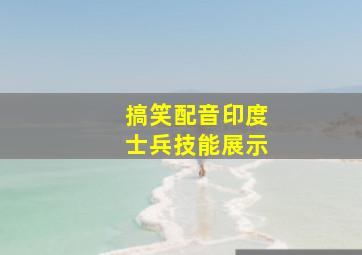 搞笑配音印度
士兵技能展示